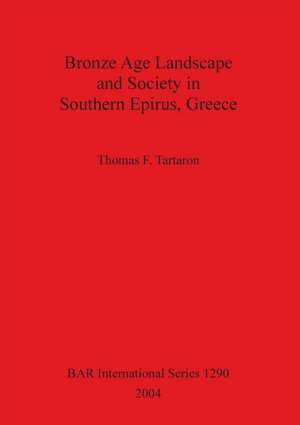 Bronze Age Landscape and Society in Southern Epirus, Greece

Thomas F. Tartaron

BAR International Series 1290
2004